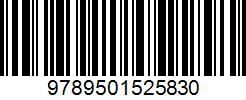 9789501525830